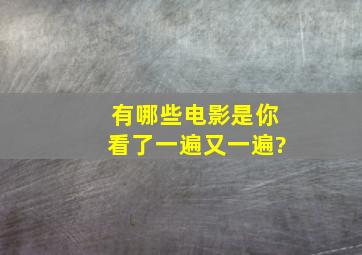 有哪些电影是你看了一遍又一遍?